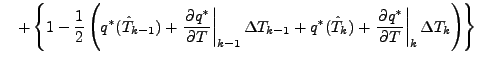 $+\left\{1-\frac{1}{2}\left(q^*(\hat{T}_{k-1})+\left.\frac{\partial q^*}{\partial T}\right|_{k-1}\Delta T_{k-1}+q^*(\hat{T}_k)+\left.\frac{\partial q^*}{\partial T}\right|_{k}\Delta T_k\right)\right\}$